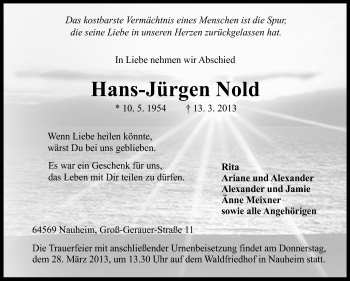 Das kostbarste Vermächtnis eines Menschen ist die Spur, die seine Liebe in unseren Herzen zurückgelassen hat.

In Liebe nehmen wir Abschied

Hans-Jürgen Nold

* 10. 5. 1954 † 13. 3. 2013

Wenn Liebe heilen könnte, wärst Du bei uns geblieben.

Es war ein Geschenk für uns, das Leben mit Dir teilen zu dürfen.

Rita
Ariane und Alexander
Alexander und Jamie
Änne Meixner
sowie alle Angehörigen

64569 Nauheim, Groß-Gerauer-Straße 11

Die Trauerfeier mit anschließender Urnenbeisetzung findet am Donnerstag, dem 28. März 2013, um 13.30 Uhr auf dem Waldfriedhof in Nauheim statt.